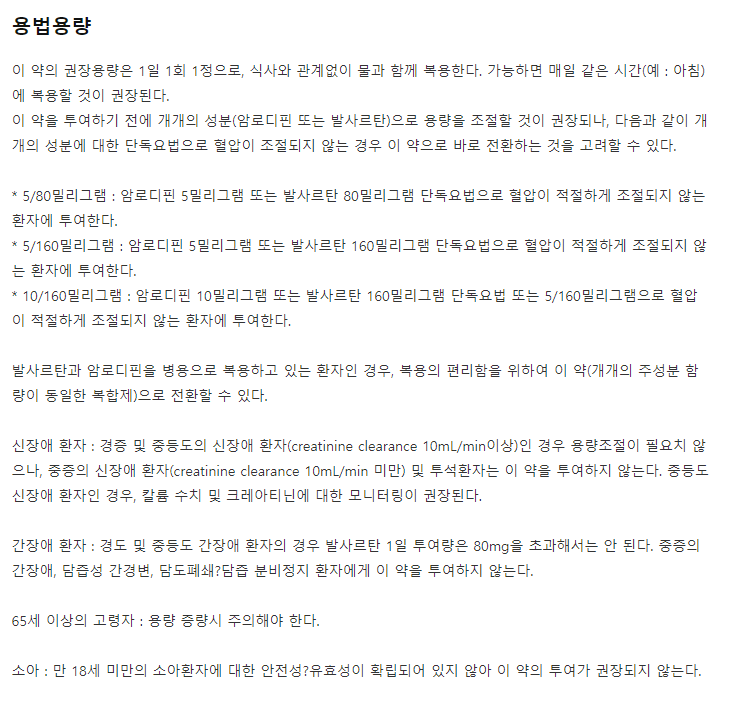 용법용량

이 약의 권장용량은 1일 1회 1정으로, 식사와 관계없이 물과 함께 복용한다. 가능하면 매일 같은 시간(예 : 아침)에 복용할 것이 권장된다.
이 약을 투여하기 전에 개개의 성분(암로디핀 또는 발사르탄)으로 용량을 조절할 것이 권장되나, 다음과 같이 개개의 성분에 대한 단독요법으로 혈압이 조절되지 않는 경우 이 약으로 바로 전환하는 것을 고려할 수 있다.

* 5/80밀리그램 : 암로디핀 5밀리그램 또는 발사르탄 80밀리그램 단독요법으로 혈압이 적절하게 조절되지 않는 환자에 투여한다.
* 5/160밀리그램 : 암로디핀 5밀리그램 또는 발사르탄 160밀리그램 단독요법으로 혈압이 적절하게 조절되지 않는 환자에 투여한다.
* 10/160밀리그램 : 암로디핀 10밀리그램 또는 발사르탄 160밀리그램 단독요법 또는 5/160밀리그램으로 혈압이 적절하게 조절되지 않는 환자에 투여한다.

발사르탄과 암로디핀을 병용으로 복용하고 있는 환자인 경우, 복용의 편리함을 위하여 이 약(개개의 주성분 함량이 동일한 복합제)으로 전환할 수 있다.

신장애 환자 : 경증 및 중등도의 신장애 환자(creatinine clearance 10mL/min이상)인 경우 용량조절이 필요치 않으나, 중증의 신장애 환자(creatinine clearance 10mL/min 미만) 및 투석환자는 이 약을 투여하지 않는다. 중등도 신장애 환자인 경우, 칼륨 수치 및 크레아티닌에 대한 모니터링이 권장된다.

간장애 환자 : 경도 및 중등도 간장애 환자의 경우 발사르탄 1일 투여량은 80mg을 초과해서는 안 된다. 중증의 간장애, 담즙성 간경변, 담도폐쇄?담즙 분비정지 환자에게 이 약을 투여하지 않는다.

65세 이상의 고령자 : 용량 증량시 주의해야 한다.

소아 : 만 18세 미만의 소아환자에 대한 안전성?유효성이 확립되어 있지 않아 이 약의 투여가 권장되지 않는다.